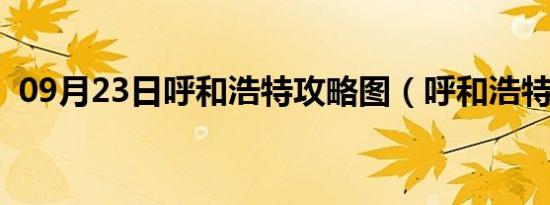 09月23日呼和浩特攻略图（呼和浩特